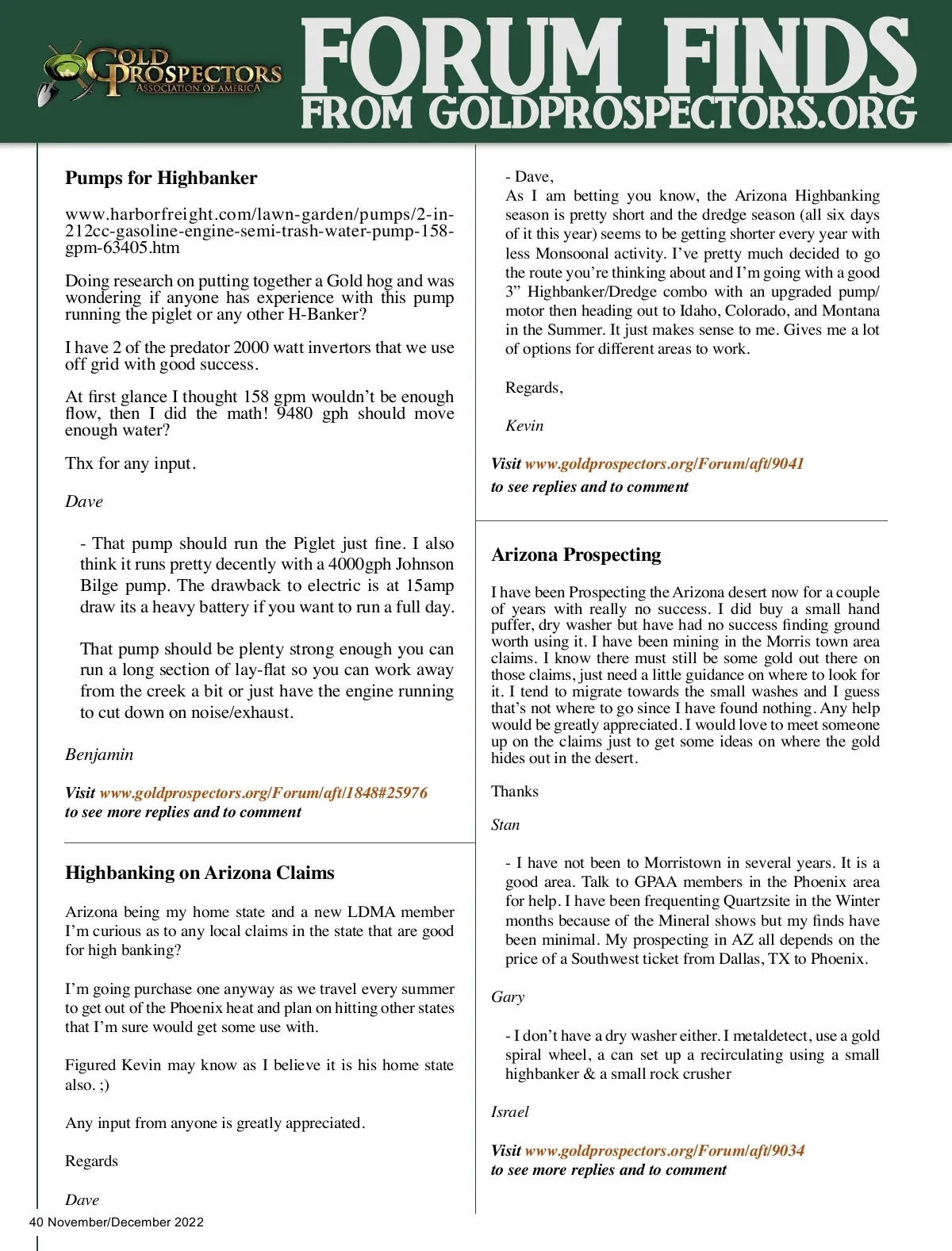 GOLD PROSPECTORS ASSOCIATION OF AMERICA

FORUM FINDS
FROM GOLDPROSPECTORS.ORG

Pumps for Highbanker

www.harborfreight.com/lawn-garden/pumps/2-in-212cc-gasoline-engine-semi-trash-water-pump-158-gpm-63405.htm

Doing research on putting together a Gold hog and was wondering if anyone has experience with this pump running the piglet or any other H-Banker?

I have 2 of the predator 2000 watt invertors that we use off grid with good success.

At first glance I thought 158 gpm wouldn't be enough flow, then I did the math! 9480 gph should move enough water?

Thx for any input.

Dave

- That pump should run the Piglet just fine. I also think it runs pretty decently with a 4000gph Johnson Bilge pump. The drawback to electric is at 15amp draw its a heavy battery if you want to run a full day.

That pump should be plenty strong enough you can run a long section of lay-flat so you can work away from the creek a bit or just have the engine running to cut down on noise/exhaust.

Benjamin

Visit www.goldprospectors.org/Forum/aft/1848#25976 to see more replies and to comment

Highbanking on Arizona Claims

Arizona being my home state and a new LDMA member I'm curious as to any local claims in the state that are good for high banking?

I'm going purchase one anyway as we travel every summer to get out of the Phoenix heat and plan on hitting other states that I'm sure would get some use with.

Figured Kevin may know as I believe it is his home state also. ;)

Any input from anyone is greatly appreciated.

Regards

Dave

- Dave,
As I am betting you know, the Arizona Highbanking season is pretty short and the dredge season (all six days of it this year) seems to be getting shorter every year with less Monsoonal activity. I've pretty much decided to go the route you're thinking about and I'm going with a good 3" Highbanker/Dredge combo with an upgraded pump/motor then heading out to Idaho, Colorado, and Montana in the Summer. It just makes sense to me. Gives me a lot of options for different areas to work.

Regards,

Kevin

Visit www.goldprospectors.org/Forum/aft/9041 to see replies and to comment

Arizona Prospecting

I have been Prospecting the Arizona desert now for a couple of years with really no success. I did buy a small hand puffer, dry washer but have had no success finding ground worth using it. I have been mining in the Morris town area claims. I know there must still be some gold out there on those claims, just need a little guidance on where to look for it. I tend to migrate towards the small washes and I guess that's not where to go since I have found nothing. Any help would be greatly appreciated. I would love to meet someone up on the claims just to get some ideas on where the gold hides out in the desert.

Thanks

Stan

- I have not been to Morristown in several years. It is a good area. Talk to GPAA members in the Phoenix area for help. I have been frequenting Quartzsite in the Winter months because of the Mineral shows but my finds have been minimal. My prospecting in AZ all depends on the price of a Southwest ticket from Dallas, TX to Phoenix.

Gary

- I don't have a dry washer either. I metaldetect, use a gold spiral wheel, a can set up a recirculating using a small highbanker & a small rock crusher

Israel

Visit www.goldprospectors.org/Forum/aft/9034 to see more replies and to comment

40 November/December 2022